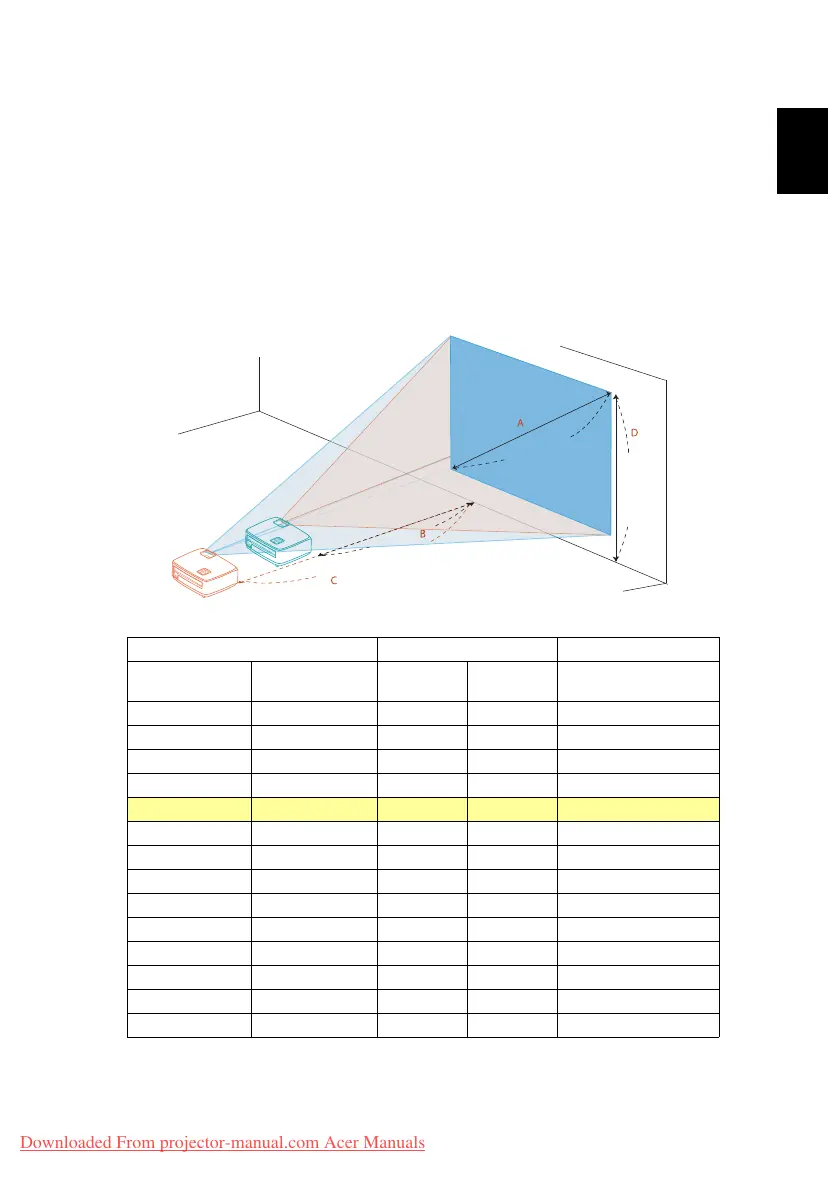 A

D

B

C

Downloaded From projector-manual.com Acer Manuals